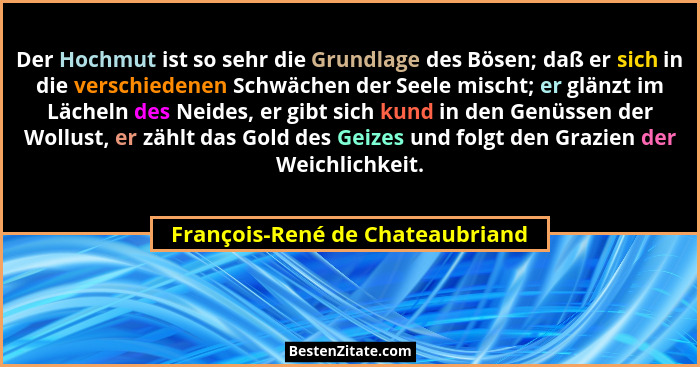 Der Hochmut ist so sehr die Grundlage des Bösen; daß er sich in die verschiedenen Schwächen der Seele mischt; er glänzt im Lächeln des Neides, er gibt sich kund in den Genüssen der Wollust, er zählt das Gold des Geizes und folgt den Grazien der Weichlichkeit.

François-René de Chateaubriand

BestenZitate.com